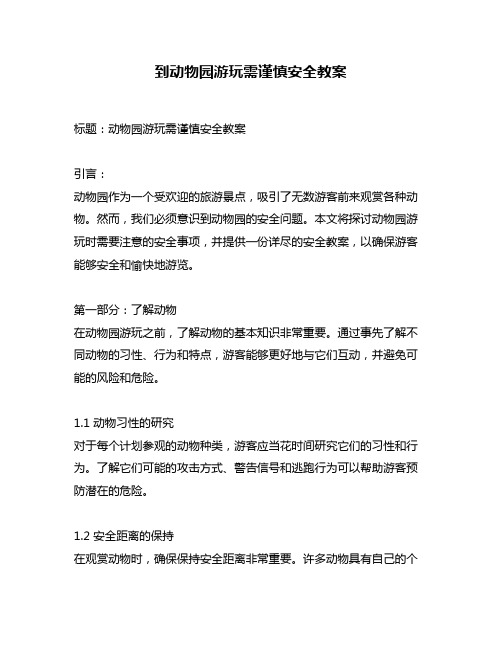 到动物园游玩需谨慎安全教案

标题：动物园游玩需谨慎安全教案

引言：
动物园作为一个受欢迎的旅游景点，吸引了无数游客前来观赏各种动物。然而，我们必须意识到动物园的安全问题。本文将探讨动物园游玩时需要注意的安全事项，并提供一份详尽的安全教案，以确保游客能够安全和愉快地游览。

第一部分：了解动物
在动物园游玩之前，了解动物的基本知识非常重要。通过事先了解不同动物的习性、行为和特点，游客能够更好地与它们互动，并避免可能的风险和危险。

1.1 动物习性的研究
对于每个计划参观的动物种类，游客应当花时间研究它们的习性和行为。了解它们可能的攻击方式、警告信号和逃跑行为可以帮助游客预防潜在的危险。

1.2 安全距离的保持
在观赏动物时，确保保持安全距离非常重要。许多动物具有自己的个